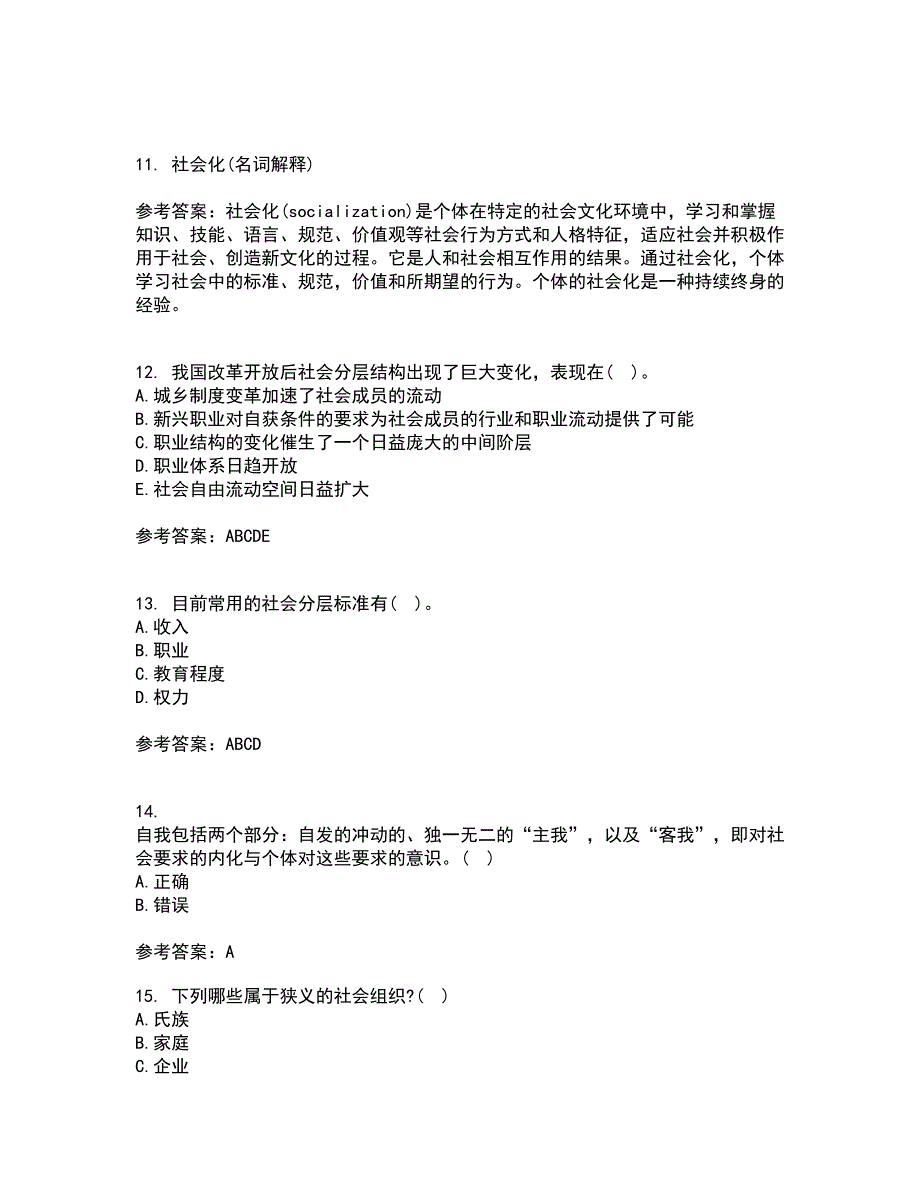 11. 社会化(名词解释)

参考答案：社会化(socialization)是个体在特定的社会文化环境中，学习和掌握知识、技能、语言、规范、价值观等社会行为方式和人格特征，适应社会并积极作用于社会、创造新文化的过程。它是人和社会相互作用的结果。通过社会化，个体学习社会中的标准、规范，价值和所期望的行为。个体的社会化是一种持续终身的经验。

12. 我国改革开放后社会分层结构出现了巨大变化，表现在( )。
A.城乡制度变革加速了社会成员的流动
B.新兴职业对自获条件的要求为社会成员的行业和职业流动提供了可能
C.职业结构的变化催生了一个日益庞大的中间阶层
D.职业体系日趋开放
E.社会自由流动空间日益扩大

参考答案：ABCDE

13. 目前常用的社会分层标准有( )。
A.收入
B.职业
C.教育程度
D.权力

参考答案：ABCD

14.
自我包括两个部分：自发的冲动的、独一无二的“主我”，以及“客我”，即对社会要求的内化与个体对这些要求的意识。( )
A.正确
B.错误

参考答案：A

15. 下列哪些属于狭义的社会组织?( )
A.氏族
B.家庭
C.企业